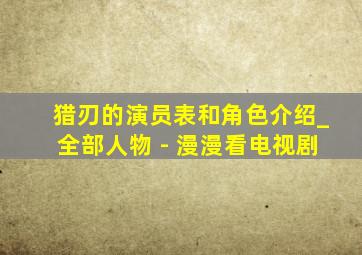 猎刃的演员表和角色介绍_全部人物 - 漫漫看电视剧